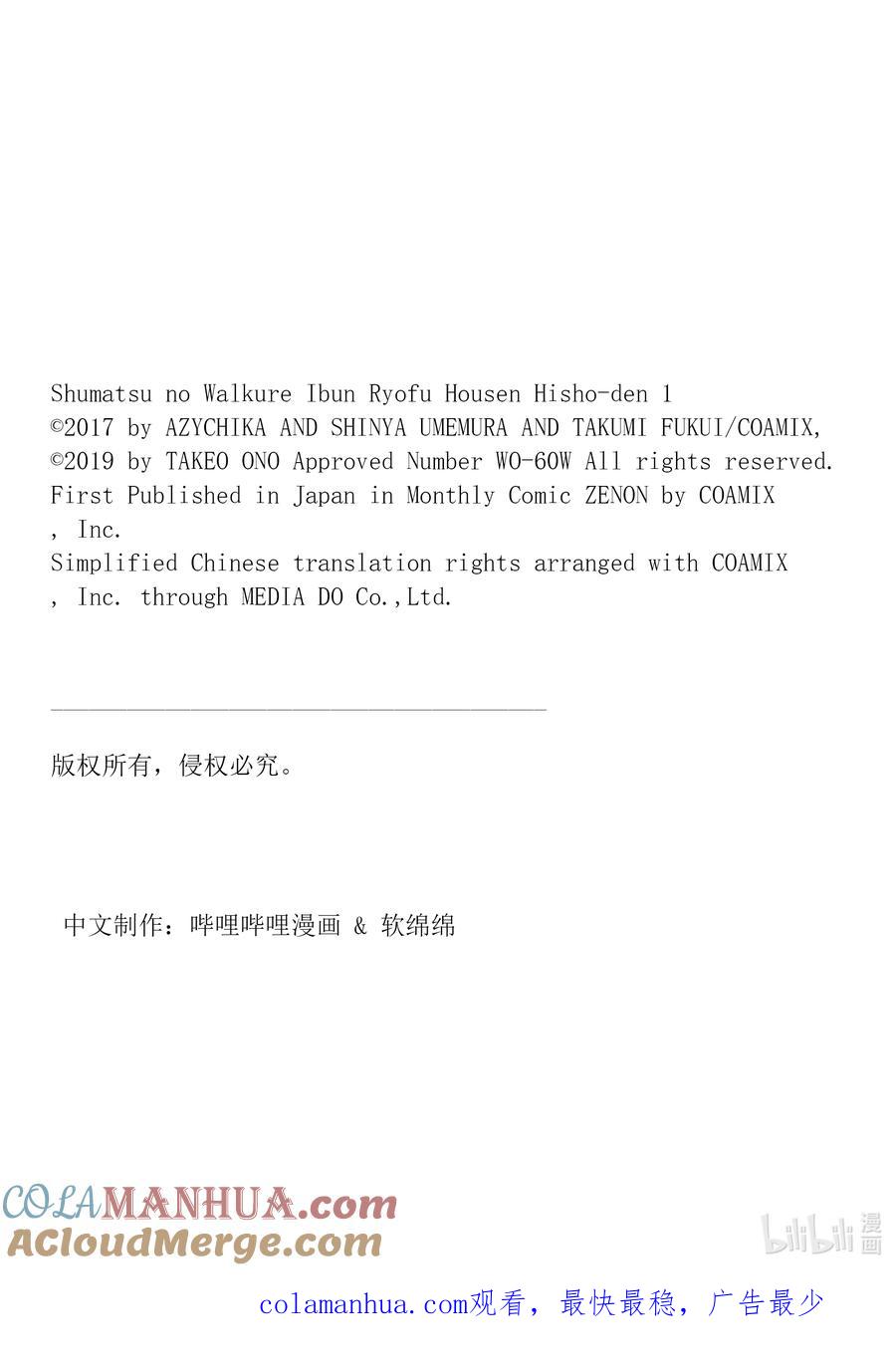 Shumatsu no Walkure Ibun Ryofu Housen Hisho-den 1
©2017 by AZYCHIKA AND SHINYA UMEMURA AND TAKUMI FUKUI/COAMIX,
©2019 by TAKEO ONO Approved Number WO-60W All rights reserved.
First Published in Japan in Monthly Comic ZENON by COAMIX
, Inc.
Simplified Chinese translation rights arranged with COAMIX
, Inc. through MEDIA DO Co.,Ltd.

版权所有，侵权必究。

中文制作：哔哩哔哩漫画 & 软绵绵

COLAMANHUA.com
ACloudMerge.com

bilibili 漫画

colamanhua.com观看，最快最稳，广告最少